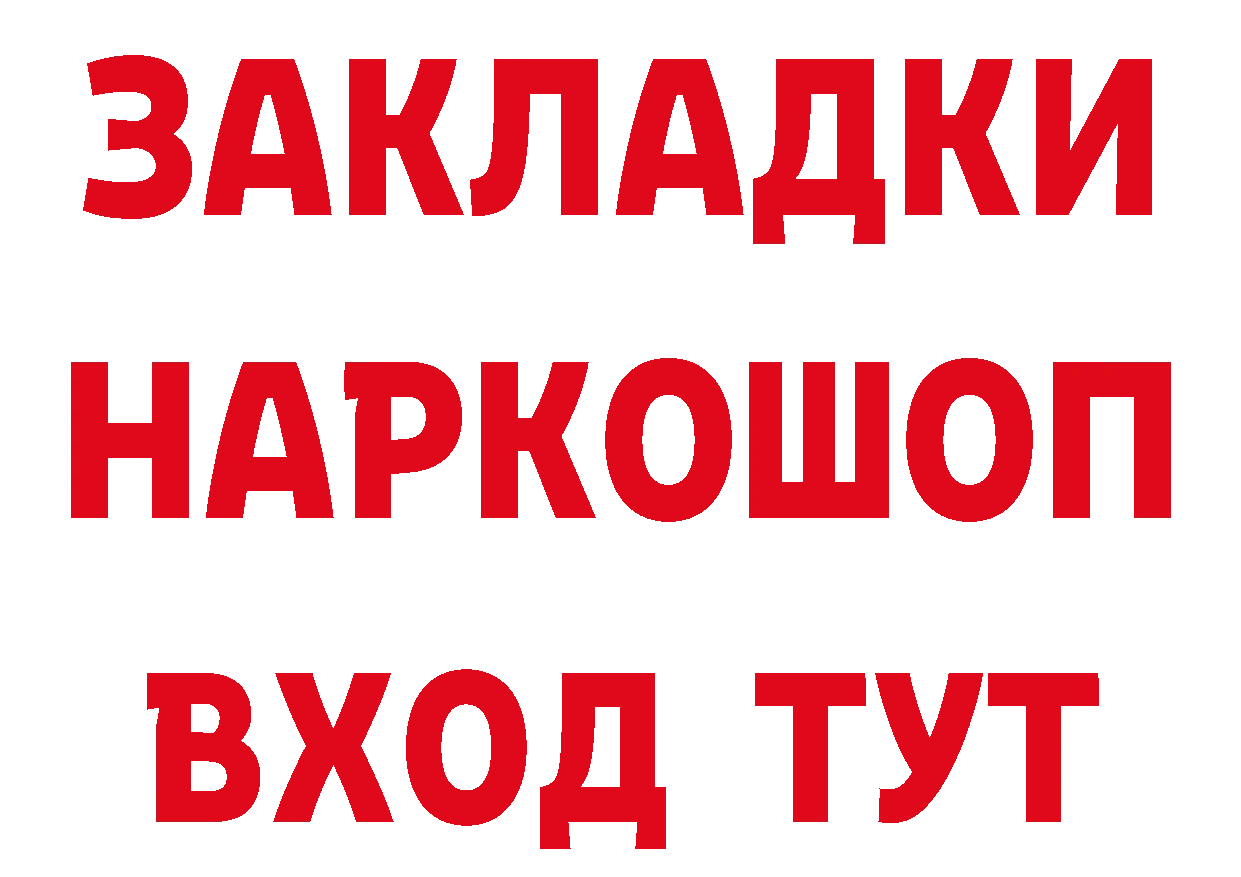 ЗАКЛАДКИ НАРКОШОП ВХОД ТУТ